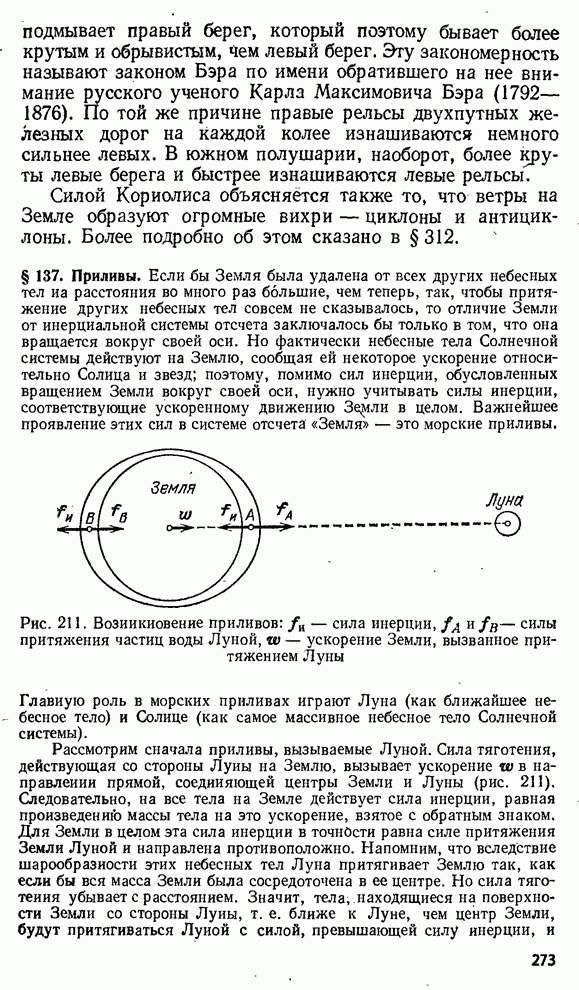 подмывает правый берег, который поэтому бывает более крутым и обрывистым, чем левый берег. Эту закономерность называют законом Бэра по имени обратившего на нее внимание русского ученого Карла Максимовича Бэра (1792—1876). По той же причине правые рельсы двухпутных железных дорог на каждой колее изнашиваются немного сильнее левых. В южном полушарии, наоборот, более круты левые берега и быстрее изнашиваются левые рельсы.

Силой Кориолиса объясняется также то, что ветры на Земле образуют огромные вихри — циклоны и антициклоны. Более подробно об этом сказано в § 312.

§ 137. Приливы. Если бы Земля была удалена от всех других небесных тел на расстояния во много раз бо́льшие, чем теперь, так, чтобы притяжение других небесных тел совсем не сказывалось, то отличие Земли от инерциальной системы отсчета заключалось бы только в том, что она вращается вокруг своей оси. Но фактически небесные тела Солнечной системы действуют на Землю, сообщая ей некоторое ускорение относительно Солнца и звезд; поэтому, помимо сил инерции, обусловленных вращением Земли вокруг своей оси, нужно учитывать силы инерции, соответствующие ускоренному движению Земли в целом. Важнейшее проявление этих сил в системе отсчета «Земля» — это морские приливы.

Земля
$f_и$ B $f_B$ $w$ $f_и$ A $f_A$
Луна

Рис. 211. Возникновение приливов: $f_и$ — сила инерции, $f_A$ и $f_B$ — силы притяжения частиц воды Луной, $w$ — ускорение Земли, вызванное притяжением Луны

Главную роль в морских приливах играют Луна (как ближайшее небесное тело) и Солнце (как самое массивное небесное тело Солнечной системы).

Рассмотрим сначала приливы, вызываемые Луной. Сила тяготения, действующая со стороны Луны на Землю, вызывает ускорение $w$ в направлении прямой, соединяющей центры Земли и Луны (рис. 211). Следовательно, на все тела на Земле действует сила инерции, равная произведению массы тела на это ускорение, взятое с обратным знаком. Для Земли в целом эта сила инерции в точности равна силе притяжения Земли Луной и направлена противоположно. Напомним, что вследствие шарообразности этих небесных тел Луна притягивает Землю так, как если бы вся масса Земли была сосредоточена в ее центре. Но сила тяготения убывает с расстоянием. Значит, тела, находящиеся на поверхности Земли со стороны Луны, т. е. ближе к Луне, чем центр Земли, будут притягиваться Луной с силой, превышающей силу инерции, и

273